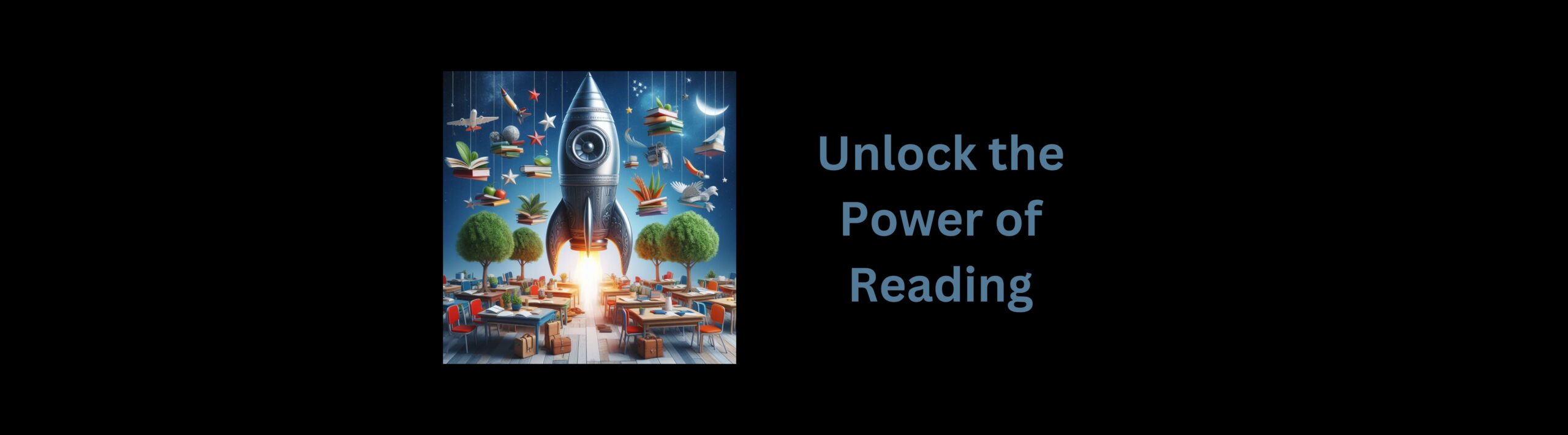 Unlock the Power of Reading